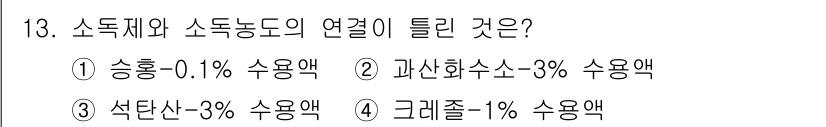 13. 소독제와 소독농도의 연결이 틀린 것은?

① 승홍-0.1% 수용액 ② 과산화수소-3% 수용액

③ 석탄산-3% 수용액 ④ 크레졸-1% 수용액